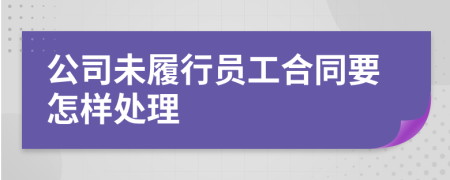 公司未履行员工合同要怎样处理